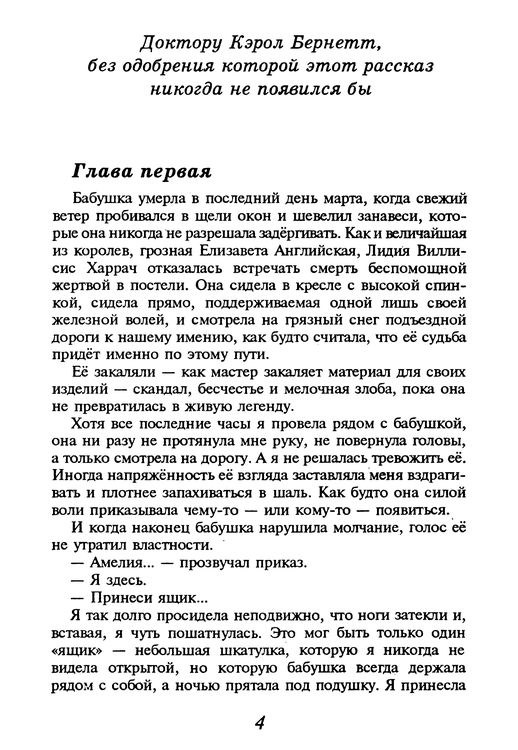 Доктору Кэрол Бернетт, без одобрения которой этот рассказ никогда не появился бы

Глава первая

Бабушка умерла в последний день марта, когда свежий ветер пробивался в щели окон и шевелил занавеси, которые она никогда не разрешала задёргивать. Как и величайшая из королев, грозная Елизавета Английская, Лидия Виллисис Харрач отказалась встречать смерть беспомощной жертвой в постели. Она сидела в кресле с высокой спинкой, сидела прямо, поддерживаемая одной лишь своей железной волей, и смотрела на грязный снег подъездной дороги к нашему имению, как будто считала, что её судьба придёт именно по этому пути.

Её закаляли — как мастер закаляет материал для своих изделий — скандал, бесчестье и мелочная злоба, пока она не превратилась в живую легенду.

Хотя все последние часы я провела рядом с бабушкой, она ни разу не протянула мне руку, не повернула головы, а только смотрела на дорогу. А я не решалась тревожить её. Иногда напряжённость её взгляда заставляла меня вздрагивать и плотнее запахиваться в шаль. Как будто она силой воли приказывала чему-то — или кому-то — появиться.

И когда наконец бабушка нарушила молчание, голос её не утратил властности.

— Амелия... — прозвучал приказ.

— Я здесь.

— Принеси ящик...

Я так долго просидела неподвижно, что ноги затекли и, вставая, я чуть пошатнулась. Это мог быть только один «ящик» — небольшая шкатулка, которую я никогда не видела открытой, но которую бабушка всегда держала рядом с собой, а ночью прятала под подушку. Я принесла

4